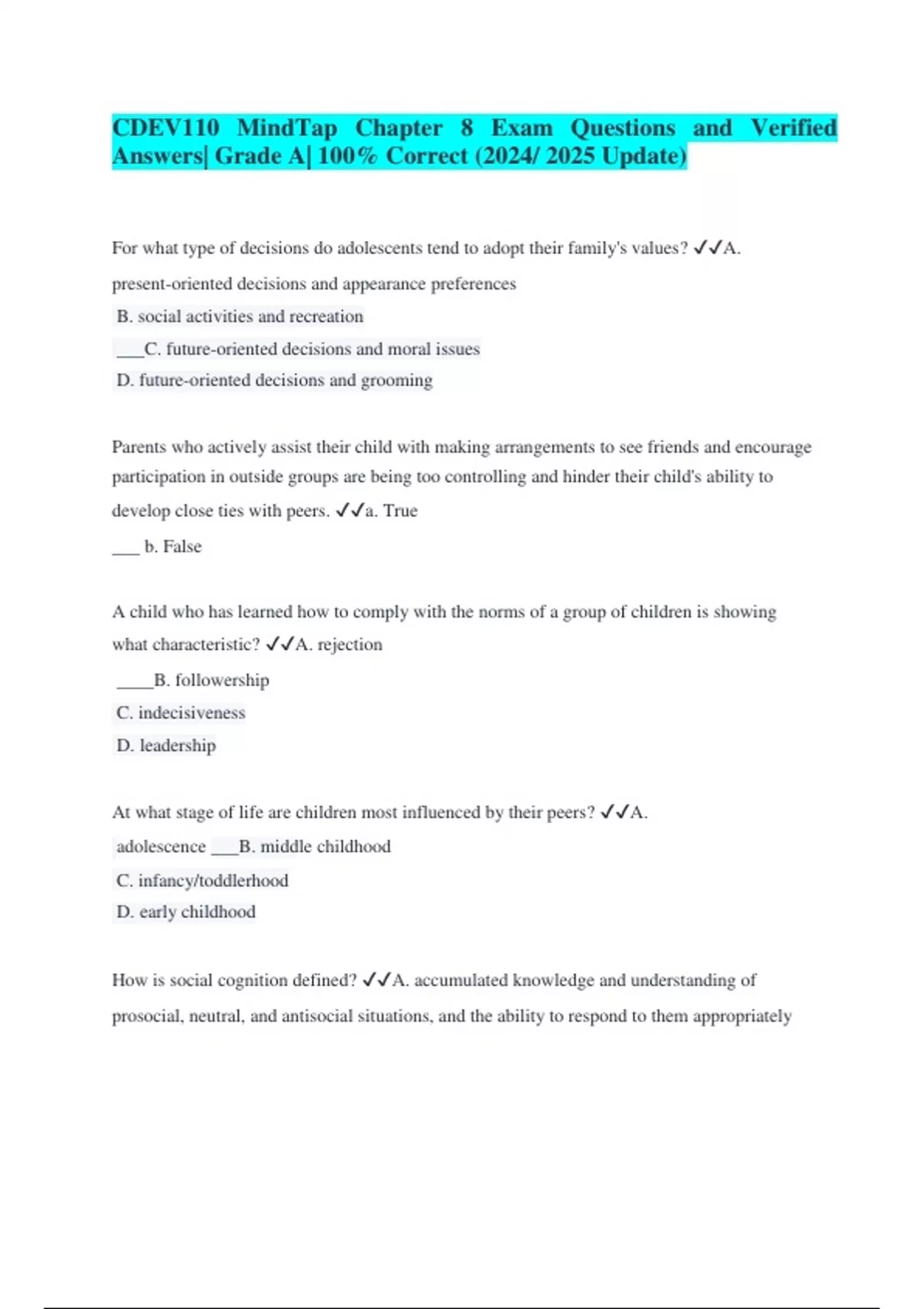 CDEV110 MindTap Chapter 8 Exam Questions and Verified Answers| Grade A| 100% Correct (2024/ 2025 Update)

For what type of decisions do adolescents tend to adopt their family's values? ✓✓A. present-oriented decisions and appearance preferences

B. social activities and recreation

___C. future-oriented decisions and moral issues

D. future-oriented decisions and grooming

Parents who actively assist their child with making arrangements to see friends and encourage participation in outside groups are being too controlling and hinder their child's ability to develop close ties with peers. ✓✓a. True

___ b. False

A child who has learned how to comply with the norms of a group of children is showing what characteristic? ✓✓A. rejection

____B. followership

C. indecisiveness

D. leadership

At what stage of life are children most influenced by their peers? ✓✓A. adolescence ___B. middle childhood

C. infancy/toddlerhood

D. early childhood

How is social cognition defined? ✓✓A. accumulated knowledge and understanding of prosocial, neutral, and antisocial situations, and the ability to respond to them appropriately